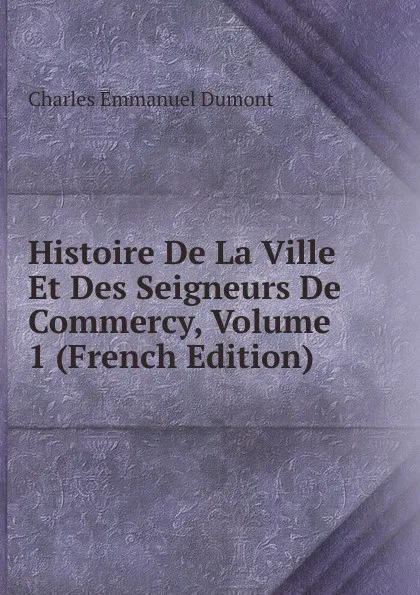 Charles Emmanuel Dumont

Histoire De La Ville Et Des Seigneurs De Commercy, Volume 1 (French Edition)